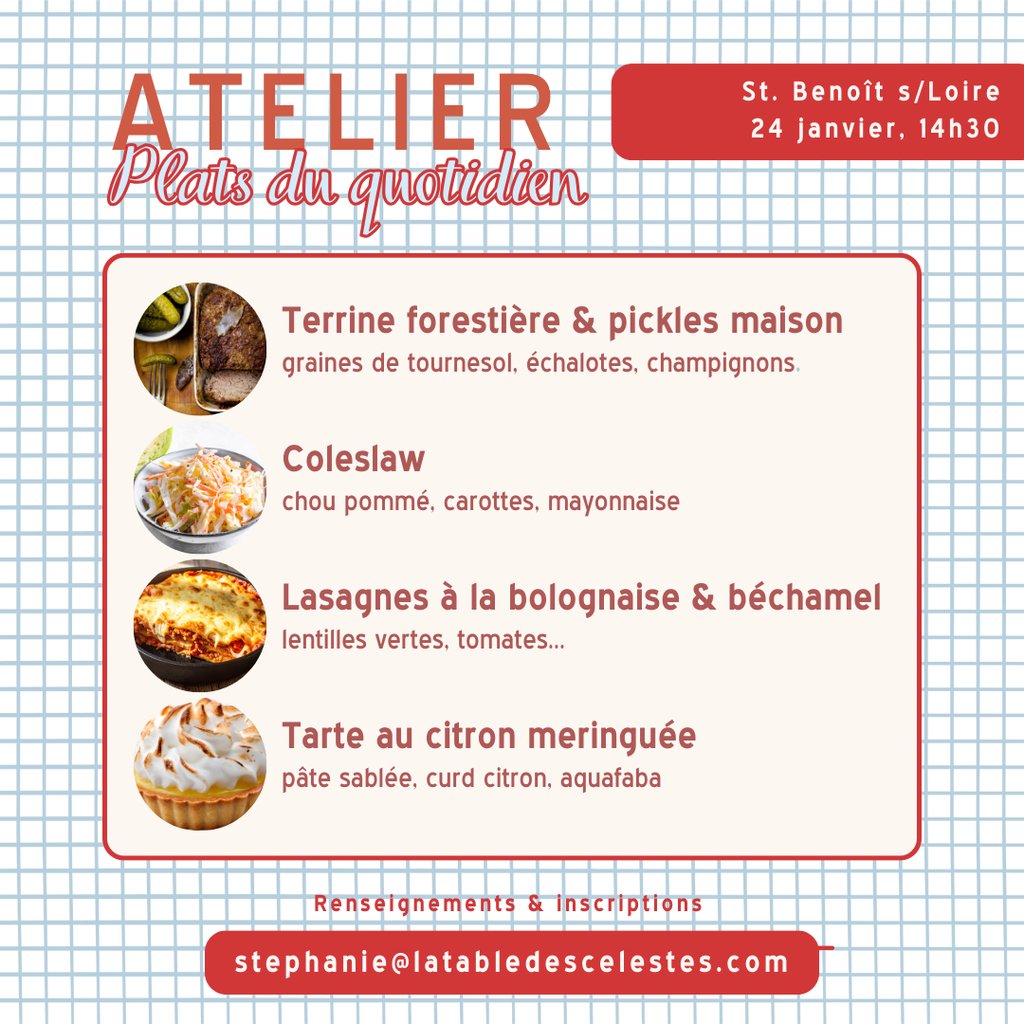 ATELIER
Plats du quotidien

St. Benoît s/Loire
24 janvier, 14h30

Terrine forestière & pickles maison
graines de tournesol, échalotes, champignons.

Coleslaw
chou pommé, carottes, mayonnaise

Lasagnes à la bolognaise & béchamel
lentilles vertes, tomates...

Tarte au citron meringuée
pâte sablée, curd citron, aquafaba

Renseignements & inscriptions

stephanie@latabledescelestes.com